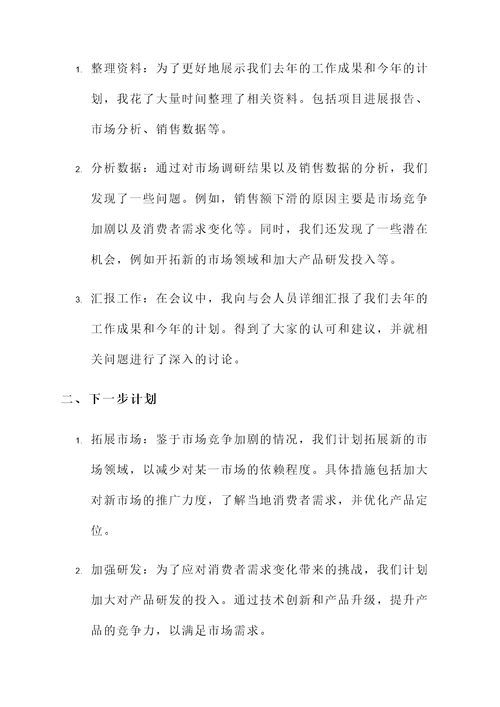 1. 整理资料：为了更好地展示我们去年的工作成果和今年的计划，我花了大量时间整理了相关资料。包括项目进展报告、市场分析、销售数据等。

2. 分析数据：通过对市场调研结果以及销售数据的分析，我们发现了一些问题。例如，销售额下滑的原因主要是市场竞争加剧以及消费者需求变化等。同时，我们还发现了一些潜在机会，例如开拓新的市场领域和加大产品研发投入等。

3. 汇报工作：在会议中，我向与会人员详细汇报了我们去年的工作成果和今年的计划。得到了大家的认可和建议，并就相关问题进行了深入的讨论。

二、下一步计划

1. 拓展市场：鉴于市场竞争加剧的情况，我们计划拓展新的市场领域，以减少对某一市场的依赖程度。具体措施包括加大对新市场的推广力度，了解当地消费者需求，并优化产品定位。

2. 加强研发：为了应对消费者需求变化带来的挑战，我们计划加大对产品研发的投入。通过技术创新和产品升级，提升产品的竞争力，以满足市场需求。